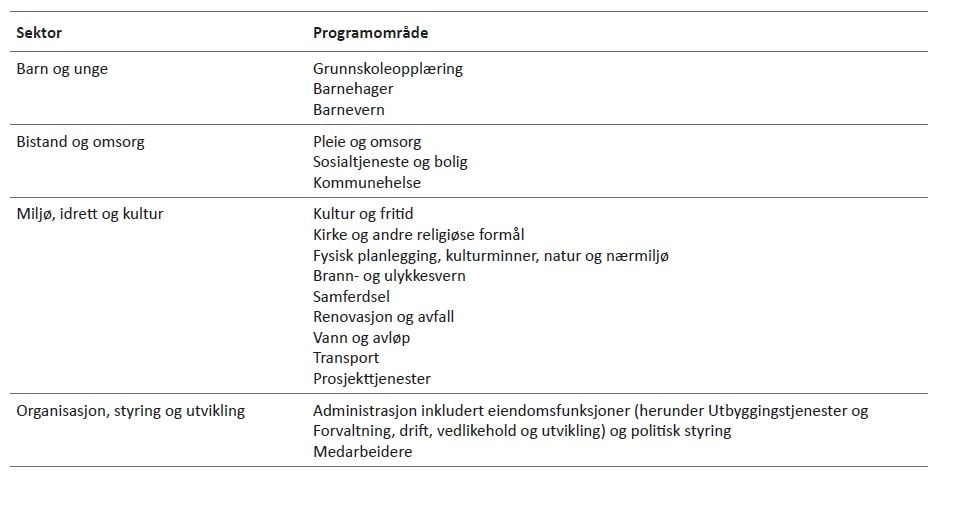 | Sektor | Programområde |
|---|---|
| Barn og unge | Grunnskoleopplæring<br>Barnehager<br>Barnevern |
| Bistand og omsorg | Pleie og omsorg<br>Sosialtjeneste og bolig<br>Kommunehelse |
| Miljø, idrett og kultur | Kultur og fritid<br>Kirke og andre religiøse formål<br>Fysisk planlegging, kulturminner, natur og nærmiljø<br>Brann- og ulykkesvern<br>Samferdsel<br>Renovasjon og avfall<br>Vann og avløp<br>Transport<br>Prosjekttjenester |
| Organisasjon, styring og utvikling | Administrasjon inkludert eiendomsfunksjoner (herunder Utbyggingstjenester og Forvaltning, drift, vedlikehold og utvikling) og politisk styring<br>Medarbeidere |